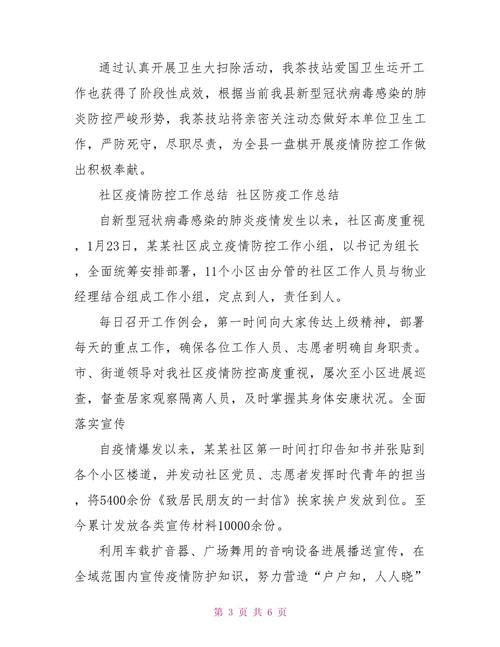 通过认真开展卫生大扫除活动，我茶技站爱国卫生运开工作也获得了阶段性成效，根据当前我县新型冠状病毒感染的肺炎防控严峻形势，我茶技站将亲密关注动态做好本单位卫生工作，严防死守，尽职尽责，为全县一盘棋开展疫情防控工作做出积极奉献。

社区疫情防控工作总结 社区防疫工作总结

自新型冠状病毒感染的肺炎疫情发生以来，社区高度重视，1月23日，某某社区成立疫情防控工作小组，以书记为组长，全面统筹安排部署，11个小区由分管的社区工作人员与物业经理结合组成工作小组，定点到人，责任到人。

每日召开工作例会，第一时间向大家传达上级精神，部署每天的重点工作，确保各位工作人员、志愿者明确自身职责。市、街道领导对我社区疫情防控高度重视，屡次至小区进展巡查，督查居家观察隔离人员，及时掌握其身体安康状况。全面落实宣传

自疫情爆发以来，某某社区第一时间打印告知书并张贴到各个小区楼道，并发动社区党员、志愿者发挥时代青年的担当，将5400余份《致居民朋友的一封信》挨家挨户发放到位。至今累计发放各类宣传材料10000余份。

利用车载扩音器、广场舞用的音响设备进展播送宣传，在全域范围内宣传疫情防护知识，努力营造“户户知，人人晓”

第 3 页 共 6 页